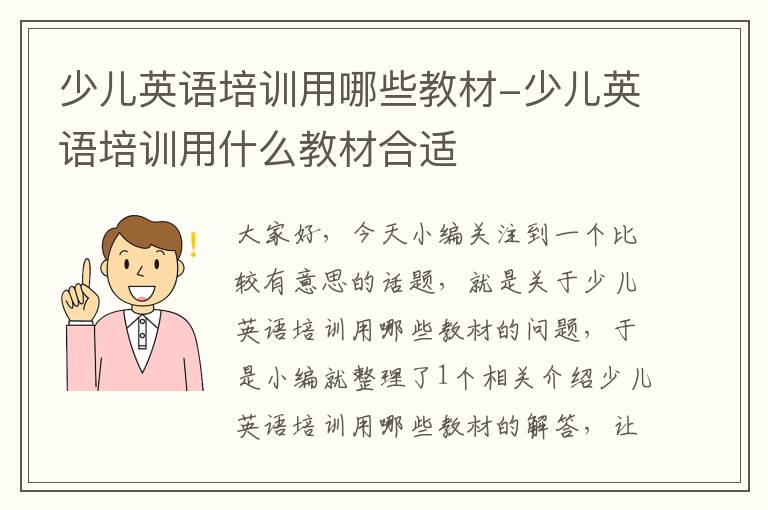 少儿英语培训用哪些教材-少儿英语培训用什么教材合适

大家好，今天小编关注到一个比较有意思的话题，就是关于少儿英语培训用哪些教材的问题，于是小编就整理了1个相关介绍少儿英语培训用哪些教材的解答，让